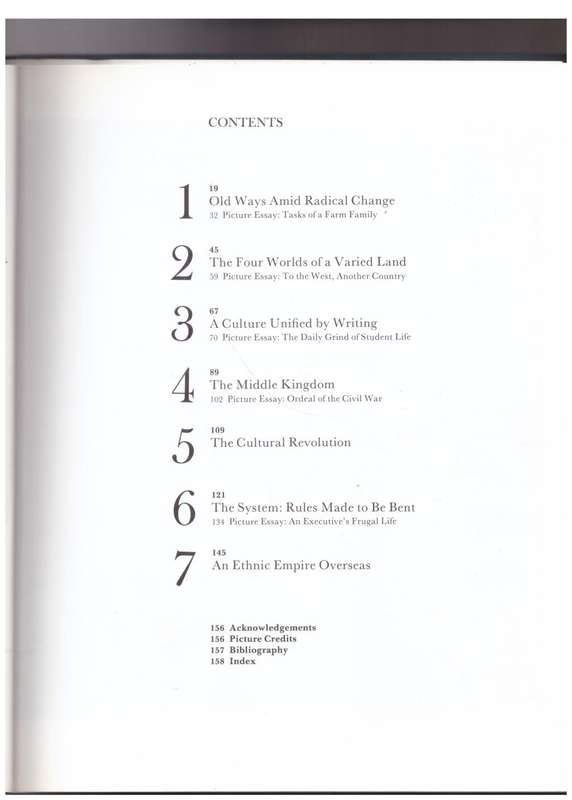 CONTENTS

1
19
Old Ways Amid Radical Change
32 Picture Essay: Tasks of a Farm Family

2
45
The Four Worlds of a Varied Land
59 Picture Essay: To the West, Another Country

3
67
A Culture Unified by Writing
70 Picture Essay: The Daily Grind of Student Life

4
89
The Middle Kingdom
102 Picture Essay: Ordeal of the Civil War

5
109
The Cultural Revolution

6
121
The System: Rules Made to Be Bent
134 Picture Essay: An Executive's Frugal Life

7
145
An Ethnic Empire Overseas

156 Acknowledgements
156 Picture Credits
157 Bibliography
158 Index